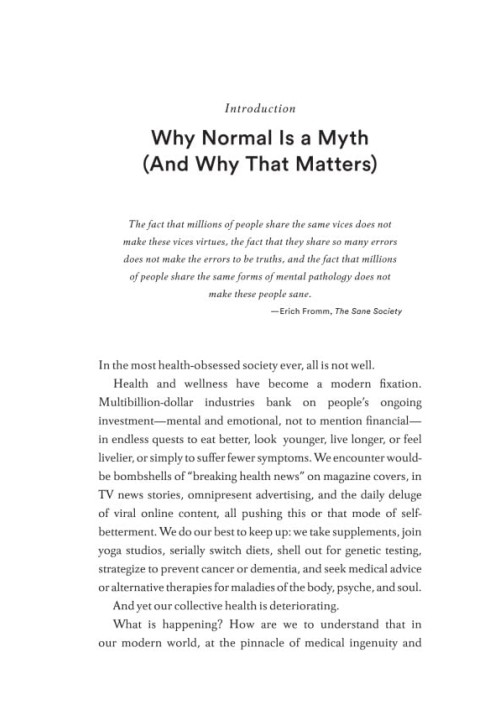 Introduction

Why Normal Is a Myth (And Why That Matters)

The fact that millions of people share the same vices does not make these vices virtues, the fact that they share so many errors does not make the errors to be truths, and the fact that millions of people share the same forms of mental pathology does not make these people sane.

—Erich Fromm, The Sane Society

In the most health-obsessed society ever, all is not well.

Health and wellness have become a modern fixation. Multibillion-dollar industries bank on people's ongoing investment—mental and emotional, not to mention financial—in endless quests to eat better, look younger, live longer, or feel livelier, or simply to suffer fewer symptoms. We encounter would-be bombshells of "breaking health news" on magazine covers, in TV news stories, omnipresent advertising, and the daily deluge of viral online content, all pushing this or that mode of self-betterment. We do our best to keep up: we take supplements, join yoga studios, serially switch diets, shell out for genetic testing, strategize to prevent cancer or dementia, and seek medical advice or alternative therapies for maladies of the body, psyche, and soul.

And yet our collective health is deteriorating.

What is happening? How are we to understand that in our modern world, at the pinnacle of medical ingenuity and